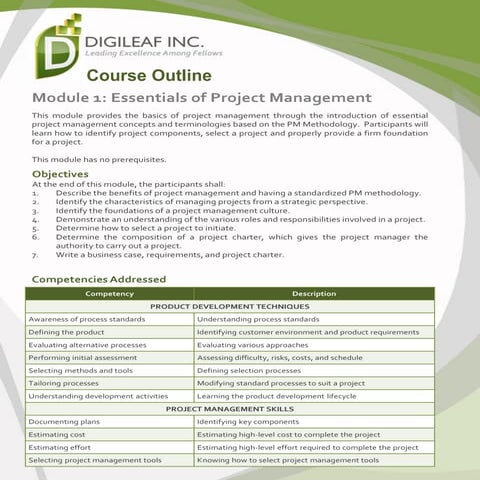 DIGILEAF INC.
Leading Excellence Among Fellows

Course Outline

Module 1: Essentials of Project Management

This module provides the basics of project management through the introduction of essential project management concepts and terminologies based on the PM Methodology. Participants will learn how to identify project components, select a project and properly provide a firm foundation for a project.

This module has no prerequisites.

Objectives
At the end of this module, the participants shall:
1. Describe the benefits of project management and having a standardized PM methodology.
2. Identify the characteristics of managing projects from a strategic perspective.
3. Identify the foundations of a project management culture.
4. Demonstrate an understanding of the various roles and responsibilities involved in a project.
5. Determine how to select a project to initiate.
6. Determine the composition of a project charter, which gives the project manager the authority to carry out a project.
7. Write a business case, requirements, and project charter.

Competencies Addressed

| Competency | Description |
|---|---|
| PRODUCT DEVELOPMENT TECHNIQUES | |
| Awareness of process standards | Understanding process standards |
| Defining the product | Identifying customer environment and product requirements |
| Evaluating alternative processes | Evaluating various approaches |
| Performing initial assessment | Assessing difficulty, risks, costs, and schedule |
| Selecting methods and tools | Defining selection processes |
| Tailoring processes | Modifying standard processes to suit a project |
| Understanding development activities | Learning the product development lifecycle |
| PROJECT MANAGEMENT SKILLS | |
| Documenting plans | Identifying key components |
| Estimating cost | Estimating high-level cost to complete the project |
| Estimating effort | Estimating high-level effort required to complete the project |
| Selecting project management tools | Knowing how to select project management tools |